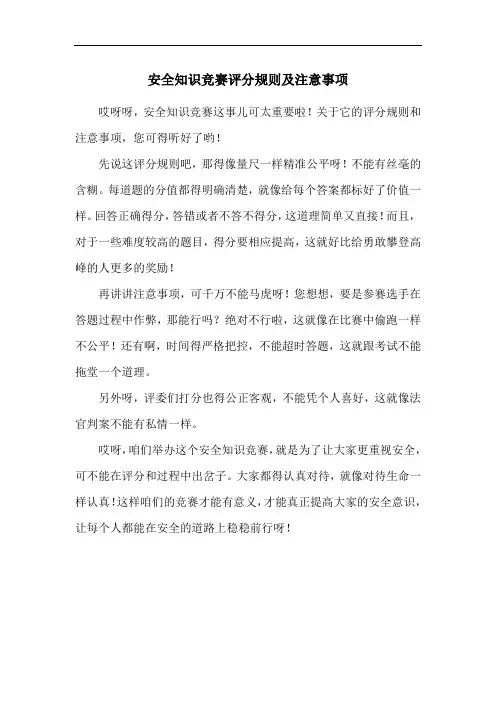 安全知识竞赛评分规则及注意事项

哎呀呀，安全知识竞赛这事儿可太重要啦！关于它的评分规则和注意事项，您可得听好了哟！

先说这评分规则吧，那得像量尺一样精准公平呀！不能有丝毫的含糊。每道题的分值都得明确清楚，就像给每个答案都标好了价值一样。回答正确得分，答错或者不答不得分，这道理简单又直接！而且，对于一些难度较高的题目，得分要相应提高，这就好比给勇敢攀登高峰的人更多的奖励！

再讲讲注意事项，可千万不能马虎呀！您想想，要是参赛选手在答题过程中作弊，那能行吗？绝对不行啦，这就像在比赛中偷跑一样不公平！还有啊，时间得严格把控，不能超时答题，这就跟考试不能拖堂一个道理。

另外呀，评委们打分也得公正客观，不能凭个人喜好，这就像法官判案不能有私情一样。

哎呀，咱们举办这个安全知识竞赛，就是为了让大家更重视安全，可不能在评分和过程中出岔子。大家都得认真对待，就像对待生命一样认真！这样咱们的竞赛才能有意义，才能真正提高大家的安全意识，让每个人都能在安全的道路上稳稳前行呀！